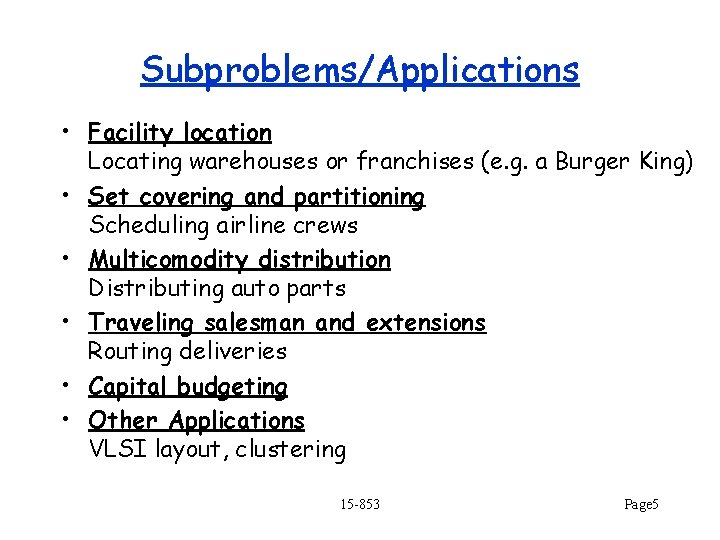 Subproblems/Applications

• Facility location
Locating warehouses or franchises (e.g. a Burger King)
• Set covering and partitioning
Scheduling airline crews
• Multicomodity distribution
Distributing auto parts
• Traveling salesman and extensions
Routing deliveries
• Capital budgeting
• Other Applications
VLSI layout, clustering

15-853

Page5